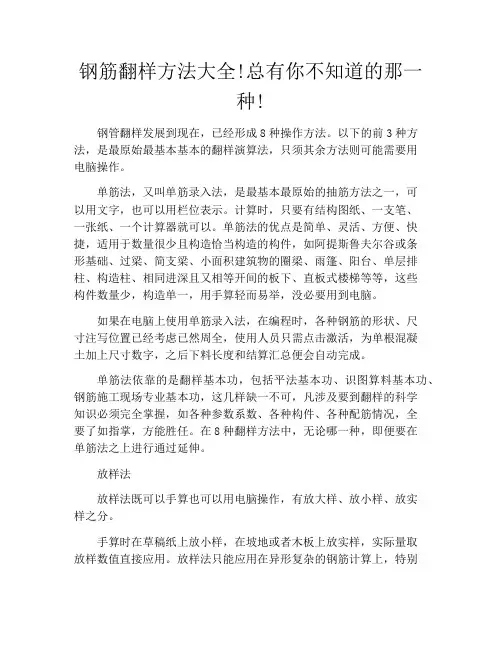 钢筋翻样方法大全!总有你不知道的那一种!

钢管翻样发展到现在，已经形成 8 种操作方法。以下的前 3 种方法，是最原始最基本基本的翻样演算法，只须其余方法则可能需要用电脑操作。

单筋法，又叫单筋录入法，是最基本最原始的抽筋方法之一，可以用文字，也可以用栏位表示。计算时，只要有结构图纸、一支笔、一张纸、一个计算器就可以。单筋法的优点是简单、灵活、方便、快捷，适用于数量很少且构造恰当构造的构件，如阿提斯鲁夫尔谷或条形基础、过梁、简支梁、小面积建筑物的圈梁、雨篷、阳台、单层排柱、构造柱、相同进深且又相等开间的板下、直板式楼梯等等，这些构件数量少，构造单一，用手算轻而易举，没必要用到电脑。

如果在电脑上使用单筋录入法，在编程时，各种钢筋的形状、尺寸注写位置已经考虑已然周全，使用人员只需点击激活，为单根混凝土加上尺寸数字，之后下料长度和结算汇总便会自动完成。

单筋法依靠的是翻样基本功，包括平法基本功、识图算料基本功、钢筋施工现场专业基本功，这几样缺一不可，凡涉及要到翻样的科学知识必须完全掌握，如各种参数系数、各种构件、各种配筋情况，全要了如指掌，方能胜任。在 8 种翻样方法中，无论哪一种，即便要在单筋法之上进行通过延伸。

放样法

放样法既可以手算也可以用电脑操作，有放大样、放小样、放实样之分。

手算时在草稿纸上放小样，在坡地或者木板上放实样，实际量取放样数值直接应用。放样法只能应用在异形复杂的钢筋计算上，特别